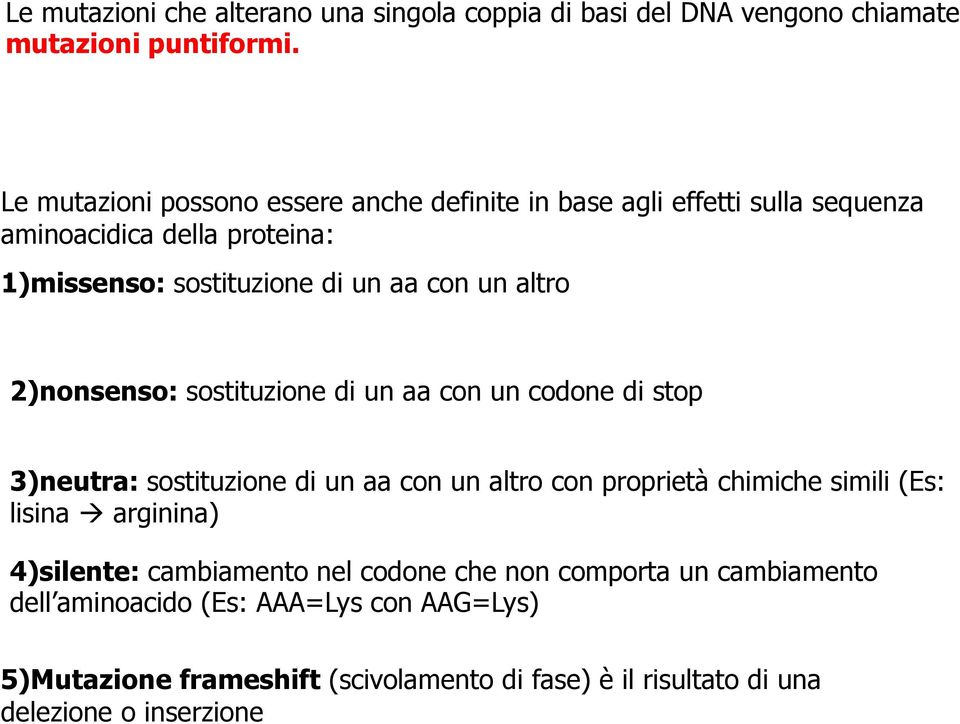 Le mutazioni che alterano una singola coppia di basi del DNA vengono chiamate mutazioni puntiformi.

Le mutazioni possono essere anche definite in base agli effetti sulla sequenza aminoacidica della proteina:

1)missenso: sostituzione di un aa con un altro

2)nonsenso: sostituzione di un aa con un codone di stop

3)neutra: sostituzione di un aa con un altro con proprietà chimiche simili (Es: lisina → arginina)

4)silente: cambiamento nel codone che non comporta un cambiamento dell'aminoacido (Es: AAA=Lys con AAG=Lys)

5)Mutazione frameshift (scivolamento di fase) è il risultato di una delezione o inserzione